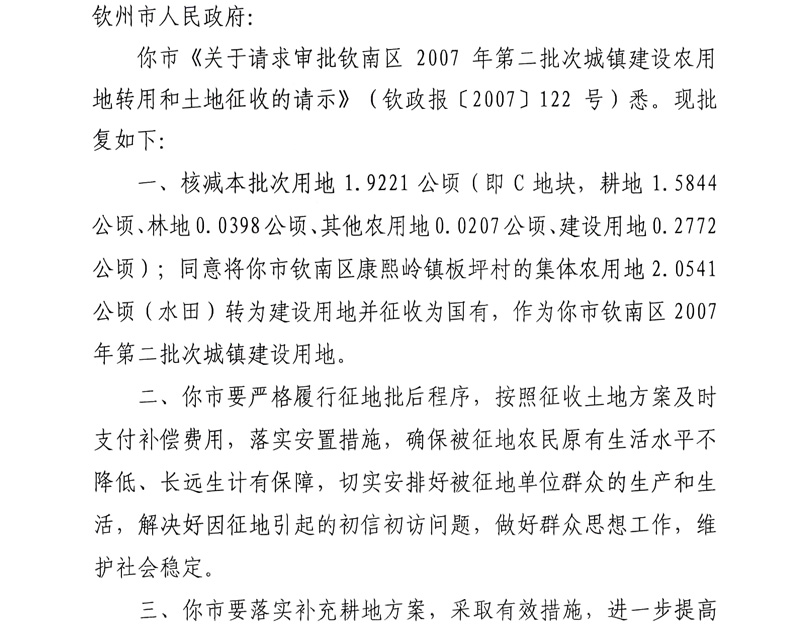 钦州市人民政府:

你市《关于请求审批钦南区 2007 年第二批次城镇建设农用地转用和土地征收的请示》(钦政报〔2007〕122 号)悉。现批复如下:

一、核减本批次用地 1.9221 公顷(即 C 地块,耕地 1.5844 公顷、林地 0.0398 公顷、其他农用地 0.0207 公顷、建设用地 0.2772 公顷);同意将你市钦南区康熙岭镇板坪村的集体农用地 2.0541 公顷(水田)转为建设用地并征收为国有,作为你市钦南区 2007 年第二批次城镇建设用地。

二、你市要严格履行征地批后程序,按照征收土地方案及时支付补偿费用,落实安置措施,确保被征地农民原有生活水平不降低、长远生计有保障,切实安排好被征地单位群众的生产和生活,解决好因征地引起的初信初访问题,做好群众思想工作,维护社会稳定。

三、你市要落实补充耕地方案,采取有效措施,进一步提高